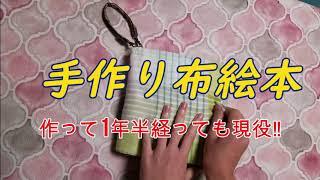 手作り布絵本

作って1年半経っても現役!!